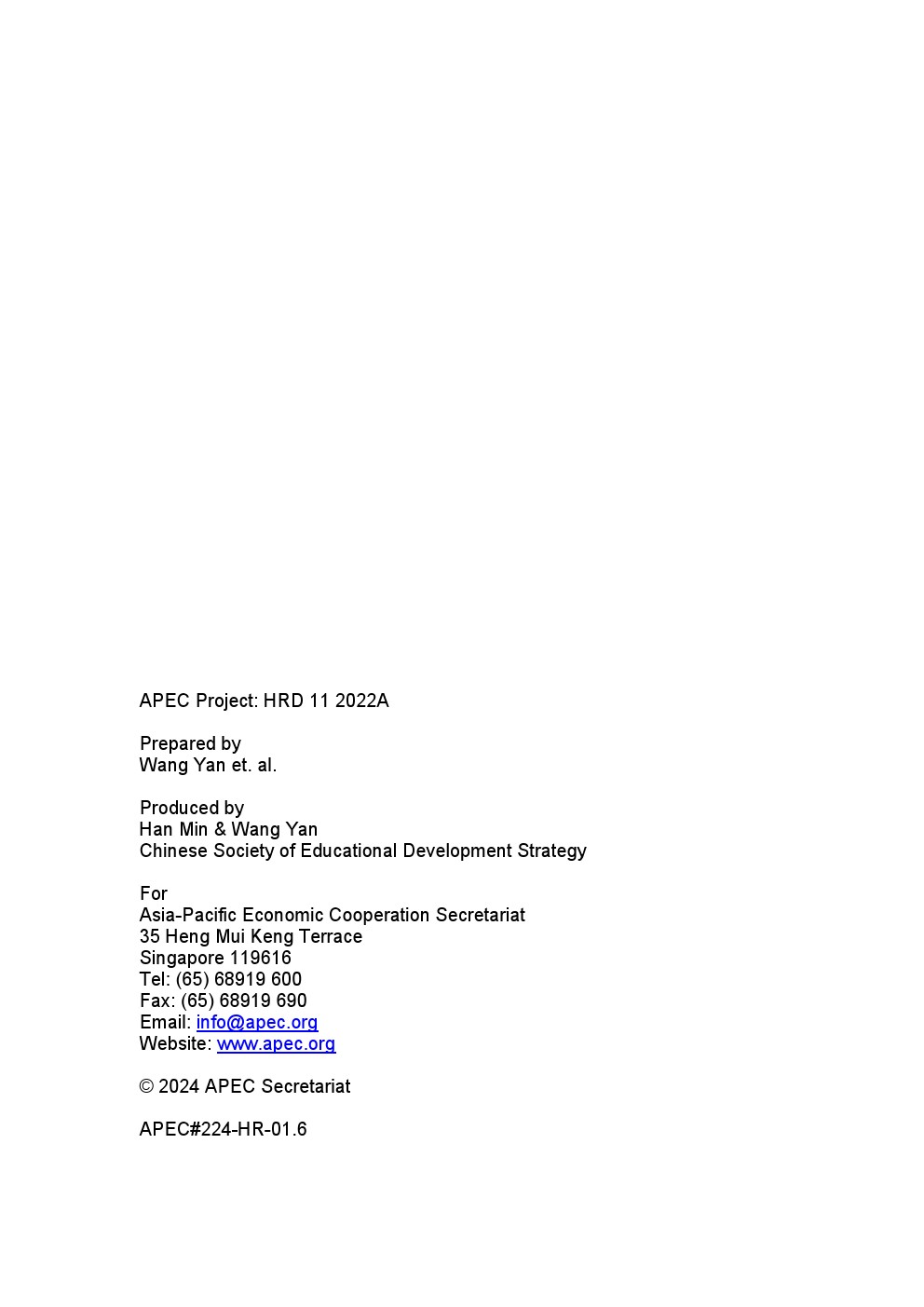 APEC Project: HRD 11 2022A

Prepared by
Wang Yan et. al.

Produced by
Han Min & Wang Yan
Chinese Society of Educational Development Strategy

For
Asia-Pacific Economic Cooperation Secretariat
35 Heng Mui Keng Terrace
Singapore 119616
Tel: (65) 68919 600
Fax: (65) 68919 690
Email: info@apec.org
Website: www.apec.org

© 2024 APEC Secretariat

APEC#224-HR-01.6